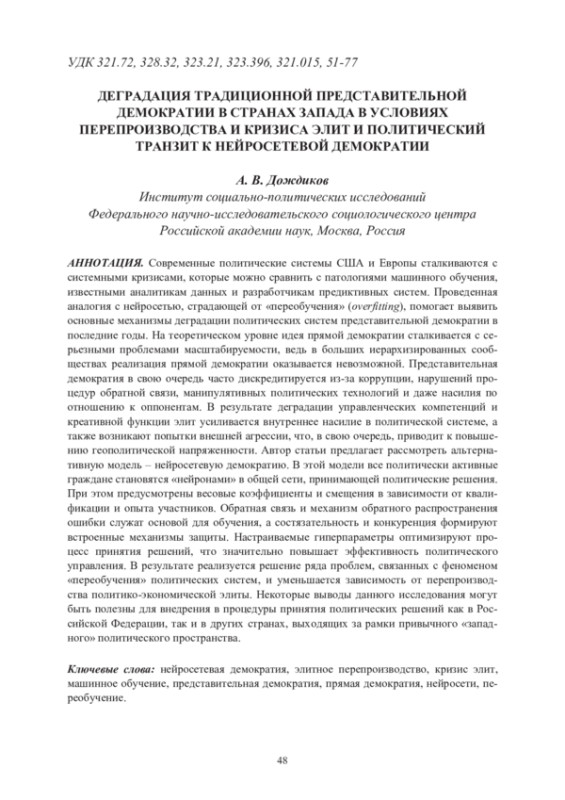 УДК 321.72, 328.32, 323.21, 323.396, 321.015, 51-77

ДЕГРАДАЦИЯ ТРАДИЦИОННОЙ ПРЕДСТАВИТЕЛЬНОЙ ДЕМОКРАТИИ В СТРАНАХ ЗАПАДА В УСЛОВИЯХ ПЕРЕПРОИЗВОДСТВА И КРИЗИСА ЭЛИТ И ПОЛИТИЧЕСКИЙ ТРАНЗИТ К НЕЙРОСЕТЕВОЙ ДЕМОКРАТИИ

А. В. Дождиков
Институт социально-политических исследований
Федерального научно-исследовательского социологического центра
Российской академии наук, Москва, Россия

АННОТАЦИЯ. Современные политические системы США и Европы сталкиваются с системными кризисами, которые можно сравнить с патологиями машинного обучения, известными аналитикам данных и разработчикам предиктивных систем. Проведенная аналогия с нейросетью, страдающей от «переобучения» (overfitting), помогает выявить основные механизмы деградации политических систем представительной демократии в последние годы. На теоретическом уровне идея прямой демократии сталкивается с серьезными проблемами масштабируемости, ведь в больших иерархизированных сообществах реализация прямой демократии оказывается невозможной. Представительная демократия в свою очередь часто дискредитируется из-за коррупции, нарушений процедур обратной связи, манипулятивных политических технологий и даже насилия по отношению к оппонентам. В результате деградации управленческих компетенций и креативной функции элит усиливается внутреннее насилие в политической системе, а также возникают попытки внешней агрессии, что, в свою очередь, приводит к повышению геополитической напряженности. Автор статьи предлагает рассмотреть альтернативную модель – нейросетевую демократию. В этой модели все политически активные граждане становятся «нейронами» в общей сети, принимающей политические решения. При этом предусмотрены весовые коэффициенты и смещения в зависимости от квалификации и опыта участников. Обратная связь и механизм обратного распространения ошибки служат основой для обучения, а состязательность и конкуренция формируют встроенные механизмы защиты. Настраиваемые гиперпараметры оптимизируют процесс принятия решений, что значительно повышает эффективность политического управления. В результате реализуется решение ряда проблем, связанных с феноменом «переобучения» политических систем, и уменьшается зависимость от перепроизводства политико-экономической элиты. Некоторые выводы данного исследования могут быть полезны для внедрения в процедуры принятия политических решений как в Российской Федерации, так и в других странах, выходящих за рамки привычного «западного» политического пространства.

Ключевые слова: нейросетевая демократия, элитное перепроизводство, кризис элит, машинное обучение, представительная демократия, прямая демократия, нейросети, переобучение.

48